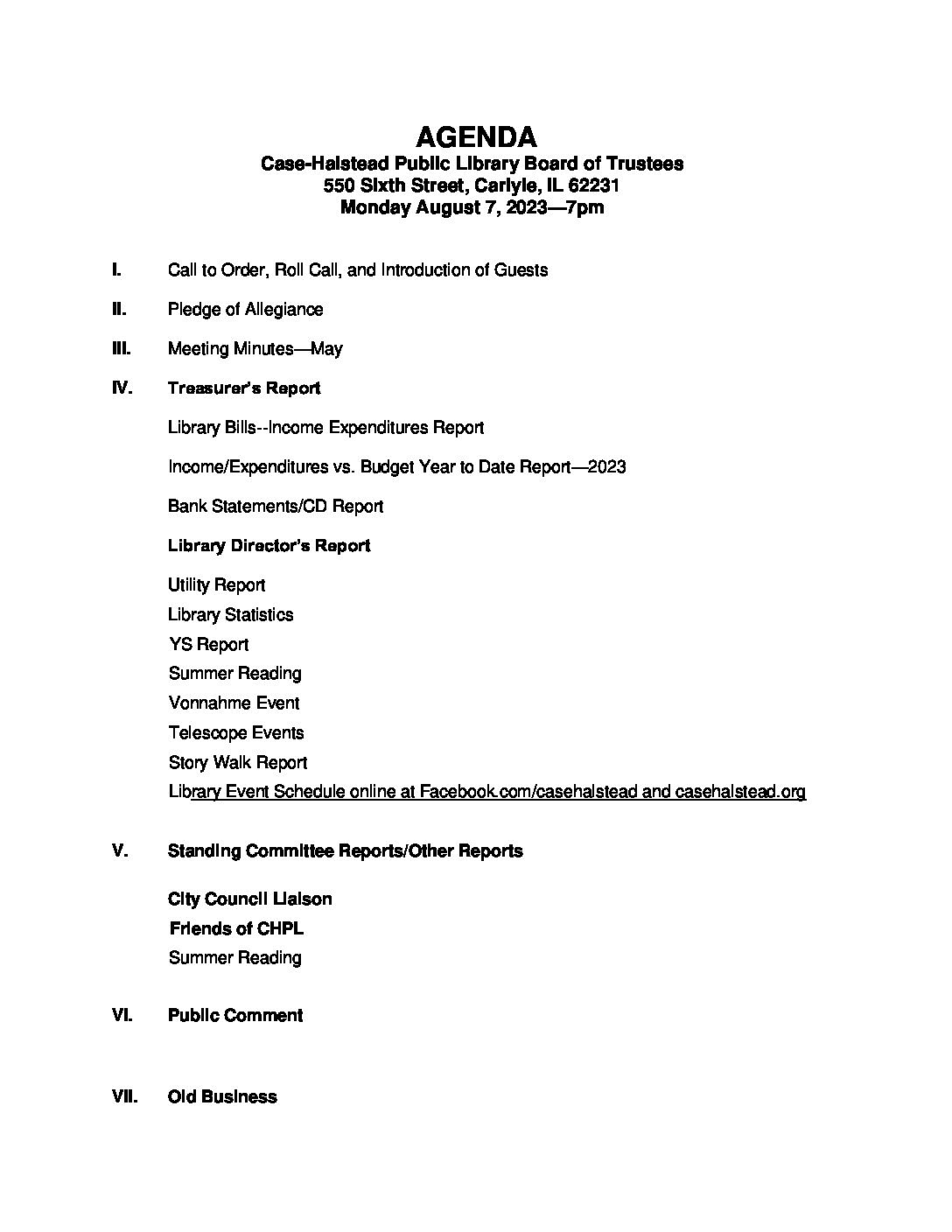 AGENDA
Case-Halstead Public Library Board of Trustees
550 Sixth Street, Carlyle, IL 62231
Monday August 7, 2023—7pm

I. Call to Order, Roll Call, and Introduction of Guests

II. Pledge of Allegiance

III. Meeting Minutes—May

IV. Treasurer's Report

Library Bills--Income Expenditures Report

Income/Expenditures vs. Budget Year to Date Report—2023

Bank Statements/CD Report

Library Director's Report

Utility Report
Library Statistics
YS Report
Summer Reading
Vonnahme Event
Telescope Events
Story Walk Report
Library Event Schedule online at Facebook.com/casehalstead and casehalstead.org

V. Standing Committee Reports/Other Reports

City Council Liaison
Friends of CHPL
Summer Reading

VI. Public Comment

VII. Old Business